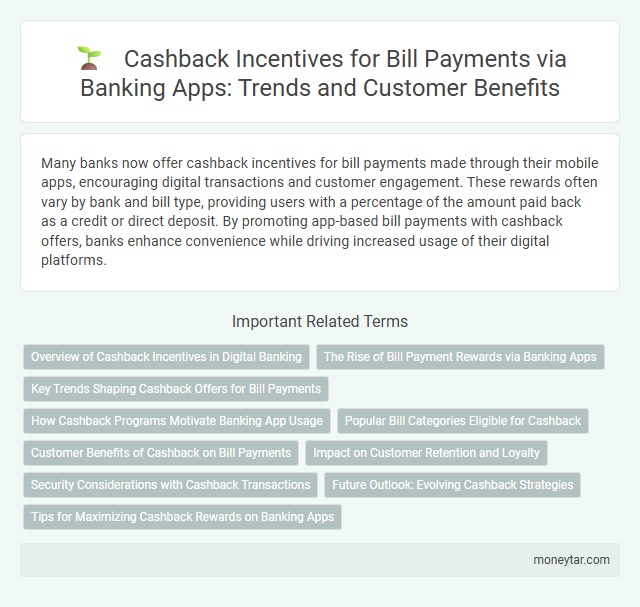 Cashback Incentives for Bill Payments via Banking Apps: Trends and Customer Benefits

Many banks now offer cashback incentives for bill payments made through their mobile apps, encouraging digital transactions and customer engagement. These rewards often vary by bank and bill type, providing users with a percentage of the amount paid back as a credit or direct deposit. By promoting app-based bill payments with cashback offers, banks enhance convenience while driving increased usage of their digital platforms.

Important Related Terms

Overview of Cashback Incentives in Digital Banking

The Rise of Bill Payment Rewards via Banking Apps

Key Trends Shaping Cashback Offers for Bill Payments

How Cashback Programs Motivate Banking App Usage

Popular Bill Categories Eligible for Cashback

Customer Benefits of Cashback on Bill Payments

Impact on Customer Retention and Loyalty

Security Considerations with Cashback Transactions

Future Outlook: Evolving Cashback Strategies

Tips for Maximizing Cashback Rewards on Banking Apps

moneytar.com